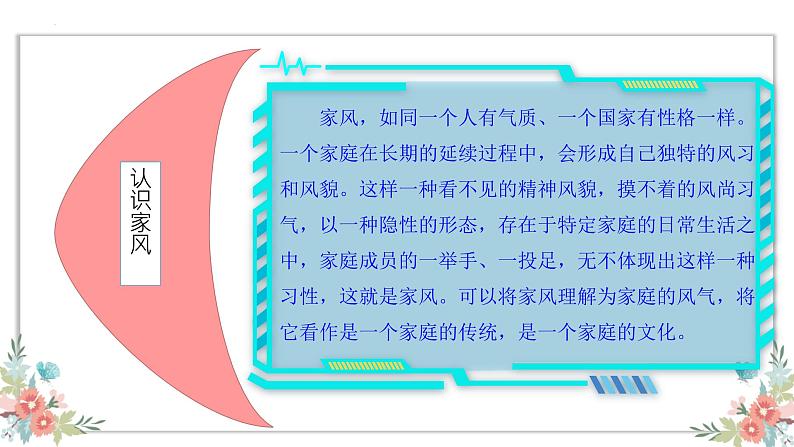 认识家风

家风，如同一个人有气质、一个国家有性格一样。一个家庭在长期的延续过程中，会形成自己独特的风习和风貌。这样一种看不见的精神风貌，摸不着的风尚习气，以一种隐性的形态，存在于特定家庭的日常生活之中，家庭成员的一举手、一投足，无不体现出这样一种习性，这就是家风。可以将家风理解为家庭的风气，将它看作是一个家庭的传统，是一个家庭的文化。